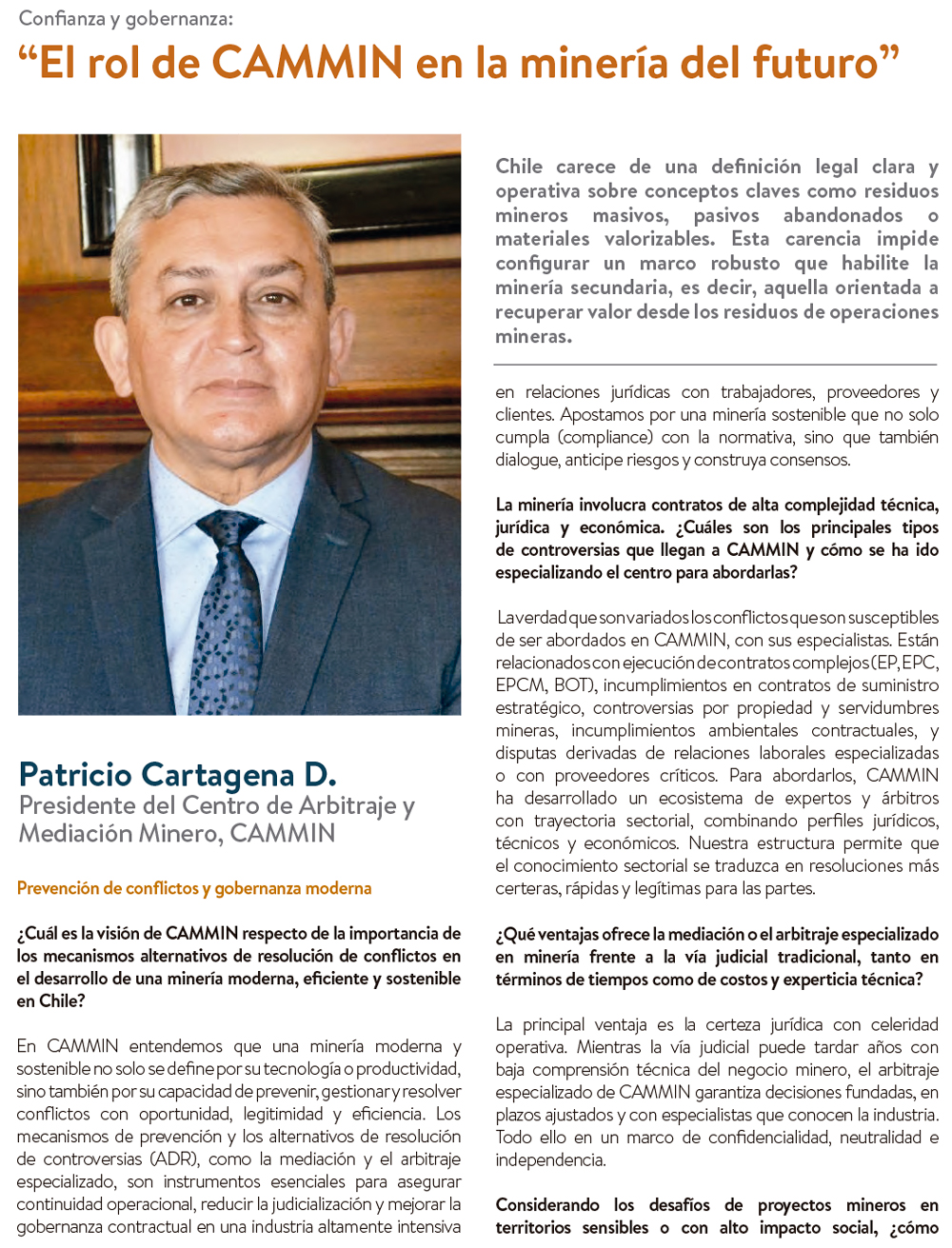 Confianza y gobernanza:

“El rol de CAMMIN en la minería del futuro”

Patricio Cartagena D.

Presidente del Centro de Arbitraje y Mediación Minero, CAMMIN

Prevención de conflictos y gobernanza moderna

¿Cuál es la visión de CAMMIN respecto de la importancia de los mecanismos alternativos de resolución de conflictos en el desarrollo de una minería moderna, eficiente y sostenible en Chile?

En CAMMIN entendemos que una minería moderna y sostenible no solo se define por su tecnología o productividad, sino también por su capacidad de prevenir, gestionar y resolver conflictos con oportunidad, legitimidad y eficiencia. Los mecanismos de prevención y los alternativos de resolución de controversias (ADR), como la mediación y el arbitraje especializado, son instrumentos esenciales para asegurar continuidad operacional, reducir la judicialización y mejorar la gobernanza contractual en una industria altamente intensiva

Chile carece de una definición legal clara y operativa sobre conceptos claves como residuos mineros masivos, pasivos abandonados o materiales valorizables. Esta carencia impide configurar un marco robusto que habilite la minería secundaria, es decir, aquella orientada a recuperar valor desde los residuos de operaciones mineras.

en relaciones jurídicas con trabajadores, proveedores y clientes. Apostamos por una minería sostenible que no solo cumpla (compliance) con la normativa, sino que también dialogue, anticipe riesgos y construya consensos.

La minería involucra contratos de alta complejidad técnica, jurídica y económica. ¿Cuáles son los principales tipos de controversias que llegan a CAMMIN y cómo se ha ido especializando el centro para abordarlas?

La verdad que son variados los conflictos que son susceptibles de ser abordados en CAMMIN, con sus especialistas. Están relacionados con ejecución de contratos complejos (EP, EPC, EPCM, BOT), incumplimientos en contratos de suministro estratégico, controversias por propiedad y servidumbres mineras, incumplimientos ambientales contractuales, y disputas derivadas de relaciones laborales especializadas o con proveedores críticos. Para abordarlos, CAMMIN ha desarrollado un ecosistema de expertos y árbitros con trayectoria sectorial, combinando perfiles jurídicos, técnicos y económicos. Nuestra estructura permite que el conocimiento sectorial se traduzca en resoluciones más certeras, rápidas y legítimas para las partes.

¿Qué ventajas ofrece la mediación o el arbitraje especializado en minería frente a la vía judicial tradicional, tanto en términos de tiempos como de costos y experticia técnica?

La principal ventaja es la certeza jurídica con celeridad operativa. Mientras la vía judicial puede tardar años con baja comprensión técnica del negocio minero, el arbitraje especializado de CAMMIN garantiza decisiones fundadas, en plazos ajustados y con especialistas que conocen la industria. Todo ello en un marco de confidencialidad, neutralidad e independencia.

Considerando los desafíos de proyectos mineros en territorios sensibles o con alto impacto social, ¿cómo